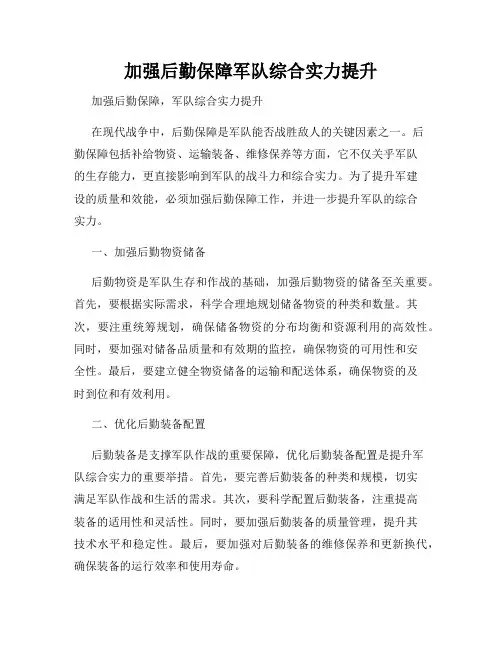 加强后勤保障军队综合实力提升

加强后勤保障，军队综合实力提升

在现代战争中，后勤保障是军队能否战胜敌人的关键因素之一。后勤保障包括补给物资、运输装备、维修保养等方面，它不仅关乎军队的生存能力，更直接影响到军队的战斗力和综合实力。为了提升军建设的质量和效能，必须加强后勤保障工作，并进一步提升军队的综合实力。

一、加强后勤物资储备

后勤物资是军队生存和作战的基础，加强后勤物资的储备至关重要。首先，要根据实际需求，科学合理地规划储备物资的种类和数量。其次，要注重统筹规划，确保储备物资的分布均衡和资源利用的高效性。同时，要加强对储备品质量和有效期的监控，确保物资的可用性和安全性。最后，要建立健全物资储备的运输和配送体系，确保物资的及时到位和有效利用。

二、优化后勤装备配置

后勤装备是支撑军队作战的重要保障，优化后勤装备配置是提升军队综合实力的重要举措。首先，要完善后勤装备的种类和规模，切实满足军队作战和生活的需求。其次，要科学配置后勤装备，注重提高装备的适用性和灵活性。同时，要加强后勤装备的质量管理，提升其技术水平和稳定性。最后，要加强对后勤装备的维修保养和更新换代，确保装备的运行效率和使用寿命。